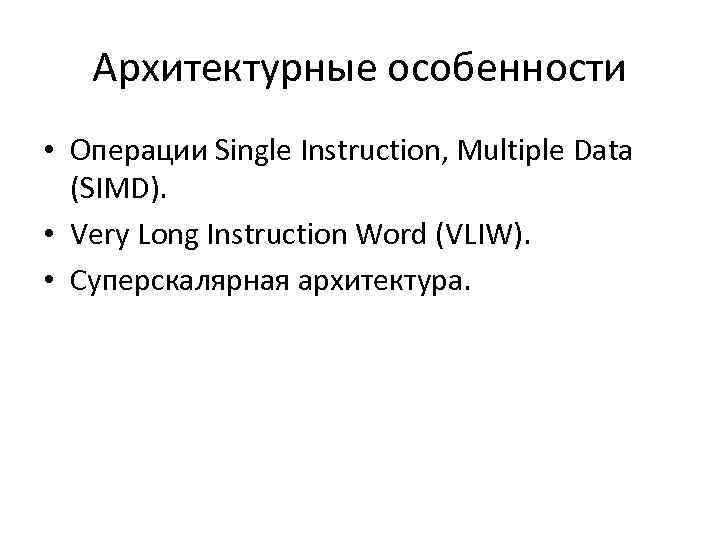 Архитектурные особенности

• Операции Single Instruction, Multiple Data (SIMD).
• Very Long Instruction Word (VLIW).
• Суперскалярная архитектура.